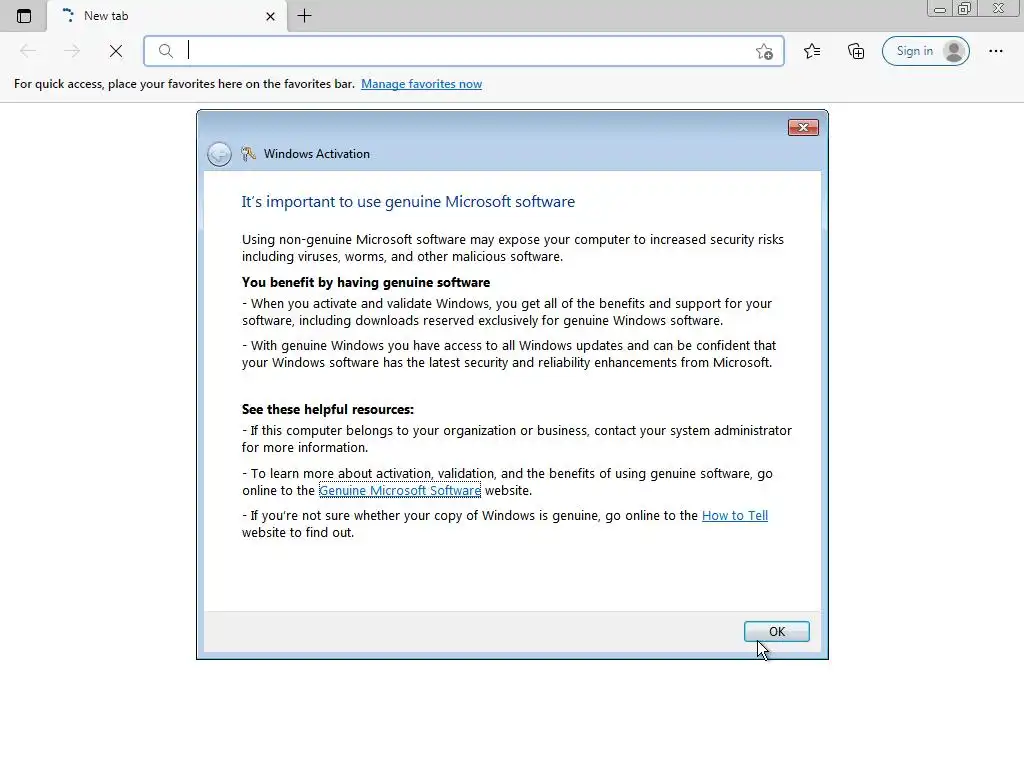 New tab

Sign in

For quick access, place your favorites here on the favorites bar. Manage favorites now

Windows Activation

It's important to use genuine Microsoft software

Using non-genuine Microsoft software may expose your computer to increased security risks including viruses, worms, and other malicious software.

You benefit by having genuine software

- When you activate and validate Windows, you get all of the benefits and support for your software, including downloads reserved exclusively for genuine Windows software.

- With genuine Windows you have access to all Windows updates and can be confident that your Windows software has the latest security and reliability enhancements from Microsoft.

See these helpful resources:

- If this computer belongs to your organization or business, contact your system administrator for more information.

- To learn more about activation, validation, and the benefits of using genuine software, go online to the Genuine Microsoft Software website.

- If you're not sure whether your copy of Windows is genuine, go online to the How to Tell website to find out.

OK